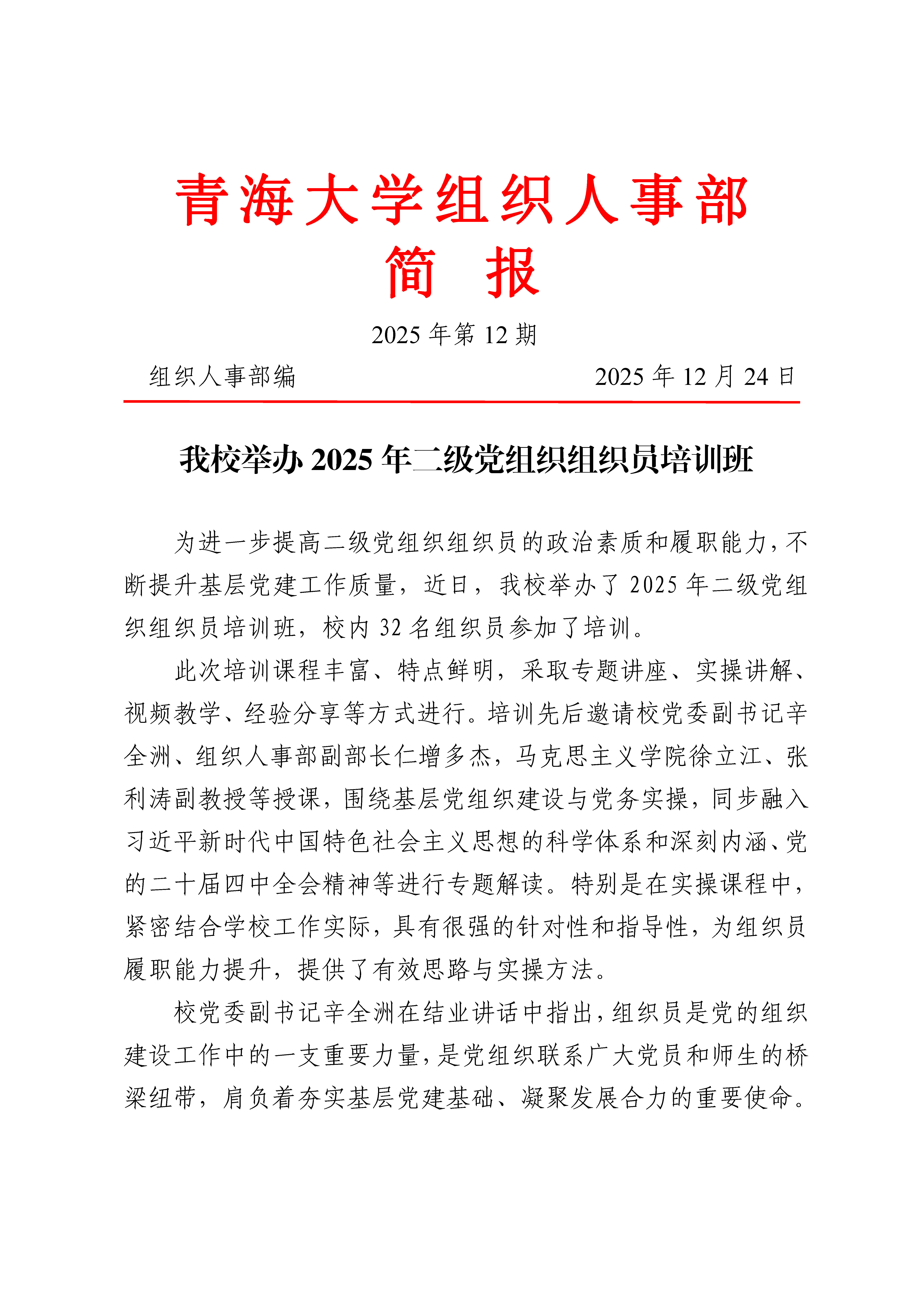 青海大学组织人事部
简 报

2025年第12期

组织人事部编 2025年12月24日

我校举办2025年二级党组织组织员培训班

为进一步提高二级党组织组织员的政治素质和履职能力，不断提升基层党建工作质量，近日，我校举办了2025年二级党组织组织员培训班，校内32名组织员参加了培训。

此次培训课程丰富、特点鲜明，采取专题讲座、实操讲解、视频教学、经验分享等方式进行。培训先后邀请校党委副书记辛全洲、组织人事部副部长仁增多杰，马克思主义学院徐立江、张利涛副教授等授课，围绕基层党组织建设与党务实操，同步融入习近平新时代中国特色社会主义思想的科学体系和深刻内涵、党的二十届四中全会精神等进行专题解读。特别是在实操课程中，紧密结合学校工作实际，具有很强的针对性和指导性，为组织员履职能力提升，提供了有效思路与实操方法。

校党委副书记辛全洲在结业讲话中指出，组织员是党的组织建设工作中的一支重要力量，是党组织联系广大党员和师生的桥梁纽带，肩负着夯实基层党建基础、凝聚发展合力的重要使命。